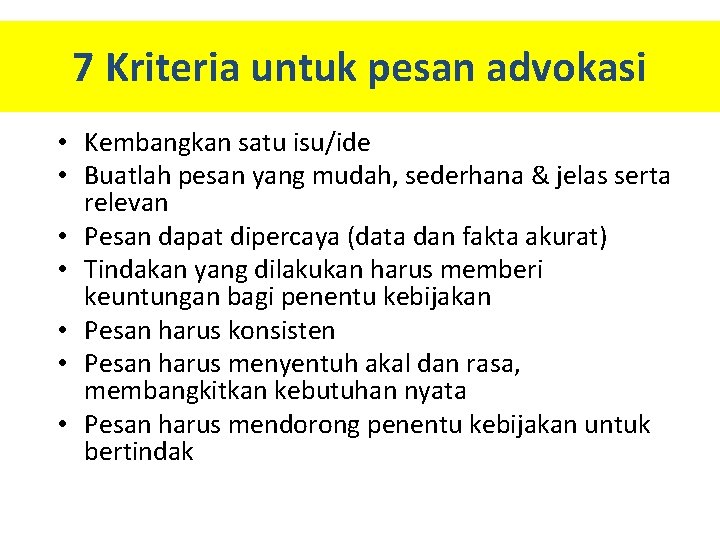 7 Kriteria untuk pesan advokasi

• Kembangkan satu isu/ide
• Buatlah pesan yang mudah, sederhana & jelas serta relevan
• Pesan dapat dipercaya (data dan fakta akurat)
• Tindakan yang dilakukan harus memberi keuntungan bagi penentu kebijakan
• Pesan harus konsisten
• Pesan harus menyentuh akal dan rasa, membangkitkan kebutuhan nyata
• Pesan harus mendorong penentu kebijakan untuk bertindak